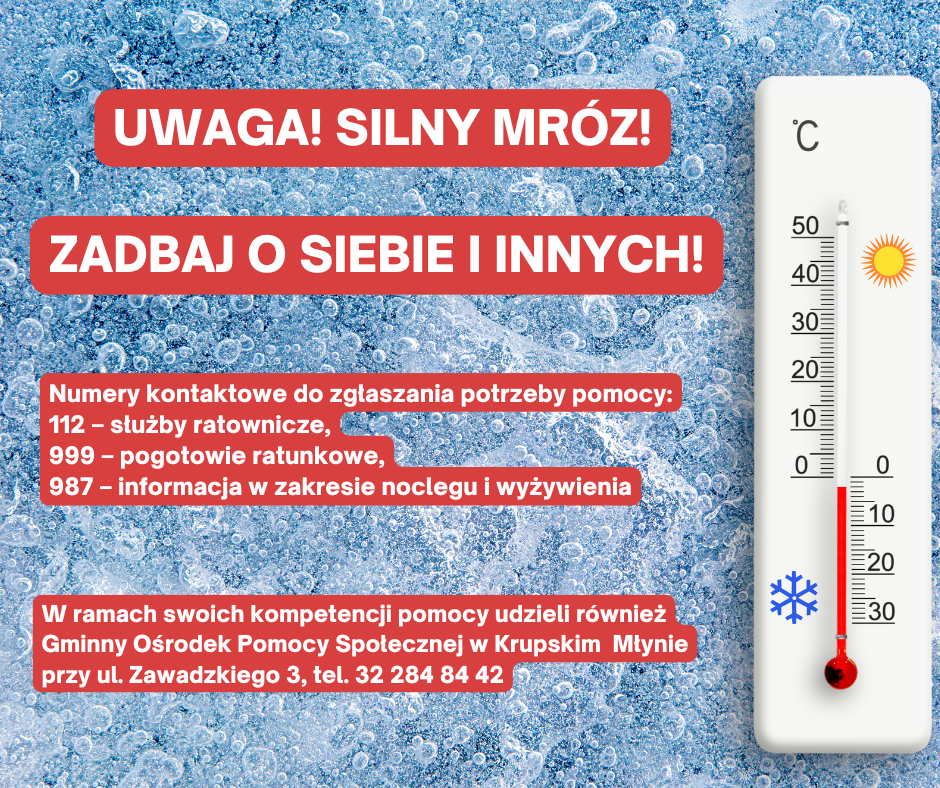 UWAGA! SILNY MRÓZ!

ZADBAJ O SIEBIE I INNYCH!

Numery kontaktowe do zgłaszania potrzeby pomocy:
112 – służby ratownicze,
999 – pogotowie ratunkowe,
987 – informacja w zakresie noclegu i wyżywienia

W ramach swoich kompetencji pomocy udzieli również Gminny Ośrodek Pomocy Społecznej w Krupskim Młynie przy ul. Zawadzkiego 3, tel. 32 284 84 42

℃
50
40
30
20
10
0
0
10
20
30